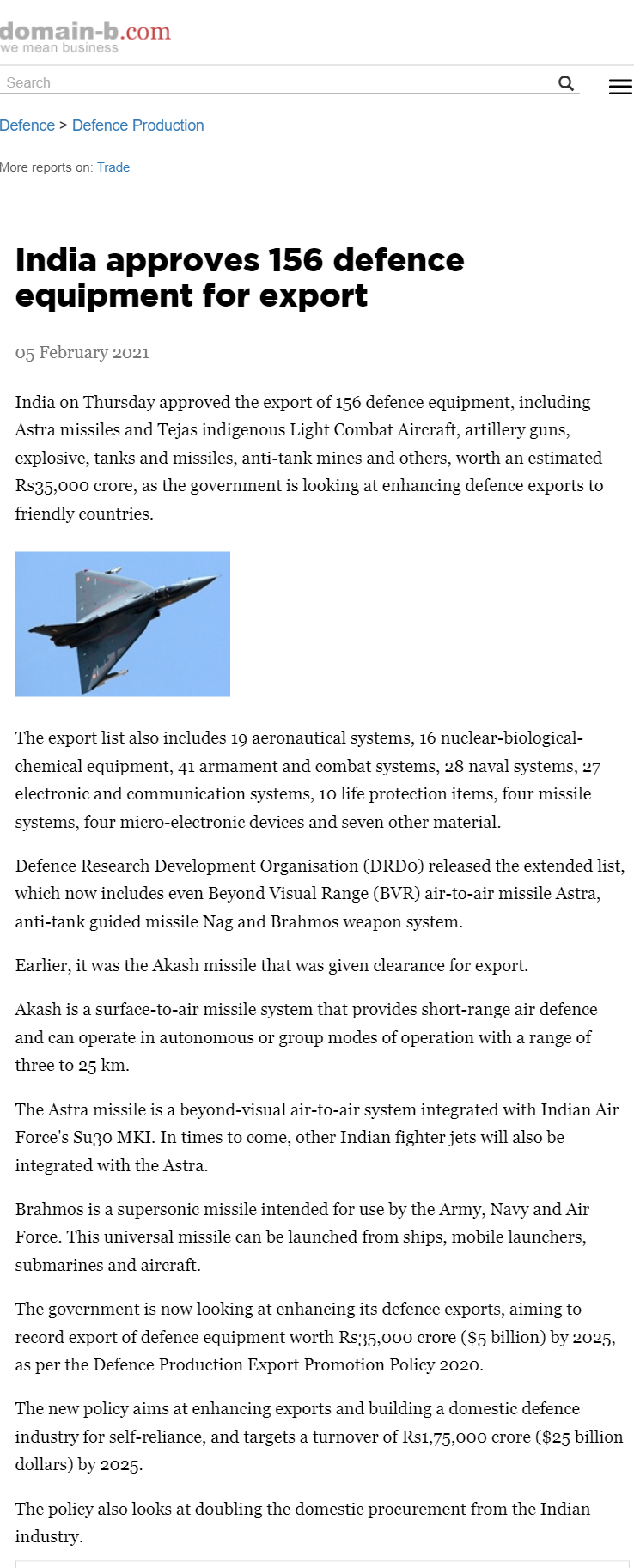 domain-b.com
we mean business

Search

Defence > Defence Production

More reports on: Trade

India approves 156 defence equipment for export

05 February 2021

India on Thursday approved the export of 156 defence equipment, including Astra missiles and Tejas indigenous Light Combat Aircraft, artillery guns, explosive, tanks and missiles, anti-tank mines and others, worth an estimated Rs35,000 crore, as the government is looking at enhancing defence exports to friendly countries.

The export list also includes 19 aeronautical systems, 16 nuclear-biological-chemical equipment, 41 armament and combat systems, 28 naval systems, 27 electronic and communication systems, 10 life protection items, four missile systems, four micro-electronic devices and seven other material.

Defence Research Development Organisation (DRDO) released the extended list, which now includes even Beyond Visual Range (BVR) air-to-air missile Astra, anti-tank guided missile Nag and Brahmos weapon system.

Earlier, it was the Akash missile that was given clearance for export.

Akash is a surface-to-air missile system that provides short-range air defence and can operate in autonomous or group modes of operation with a range of three to 25 km.

The Astra missile is a beyond-visual air-to-air system integrated with Indian Air Force's Su30 MKI. In times to come, other Indian fighter jets will also be integrated with the Astra.

Brahmos is a supersonic missile intended for use by the Army, Navy and Air Force. This universal missile can be launched from ships, mobile launchers, submarines and aircraft.

The government is now looking at enhancing its defence exports, aiming to record export of defence equipment worth Rs35,000 crore ($5 billion) by 2025, as per the Defence Production Export Promotion Policy 2020.

The new policy aims at enhancing exports and building a domestic defence industry for self-reliance, and targets a turnover of Rs1,75,000 crore ($25 billion dollars) by 2025.

The policy also looks at doubling the domestic procurement from the Indian industry.